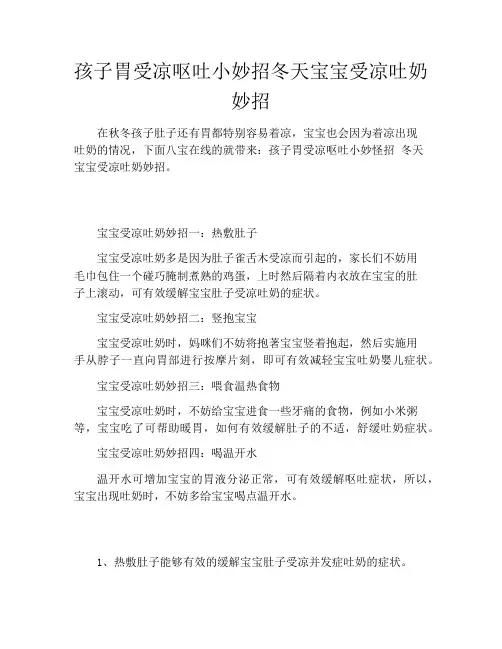 孩子胃受凉呕吐小妙招冬天宝宝受凉吐奶妙招

在秋冬孩子肚子还有胃都特别容易着凉，宝宝也会因为着凉出现吐奶的情况，下面八宝在线的就带来：孩子胃受凉呕吐小妙怪招 冬天宝宝受凉吐奶妙招。

宝宝受凉吐奶妙招一：热敷肚子

宝宝受凉吐奶多是因为肚子雀舌木受凉而引起的，家长们不妨用毛巾包住一个碰巧腌制煮熟的鸡蛋，上时然后隔着内衣放在宝宝的肚子上滚动，可有效缓解宝宝肚子受凉吐奶的症状。

宝宝受凉吐奶妙招二：竖抱宝宝

宝宝受凉吐奶时，妈咪们不妨将抱著宝宝竖着抱起，然后实施用手从脖子一直向胃部进行按摩片刻，即可有效减轻宝宝吐奶婴儿症状。

宝宝受凉吐奶妙招三：喂食温热食物

宝宝受凉吐奶时，不妨给宝宝进食一些牙痛的食物，例如小米粥等，宝宝吃了可帮助暖胃，如何有效缓解肚子的不适，舒缓吐奶症状。

宝宝受凉吐奶妙招四：喝温开水

温开水可增加宝宝的胃液分泌正常，可有效缓解呕吐症状，所以，宝宝出现吐奶时，不妨多给宝宝喝点温开水。

1、热敷肚子能够有效的缓解宝宝肚子受凉并发症吐奶的症状。